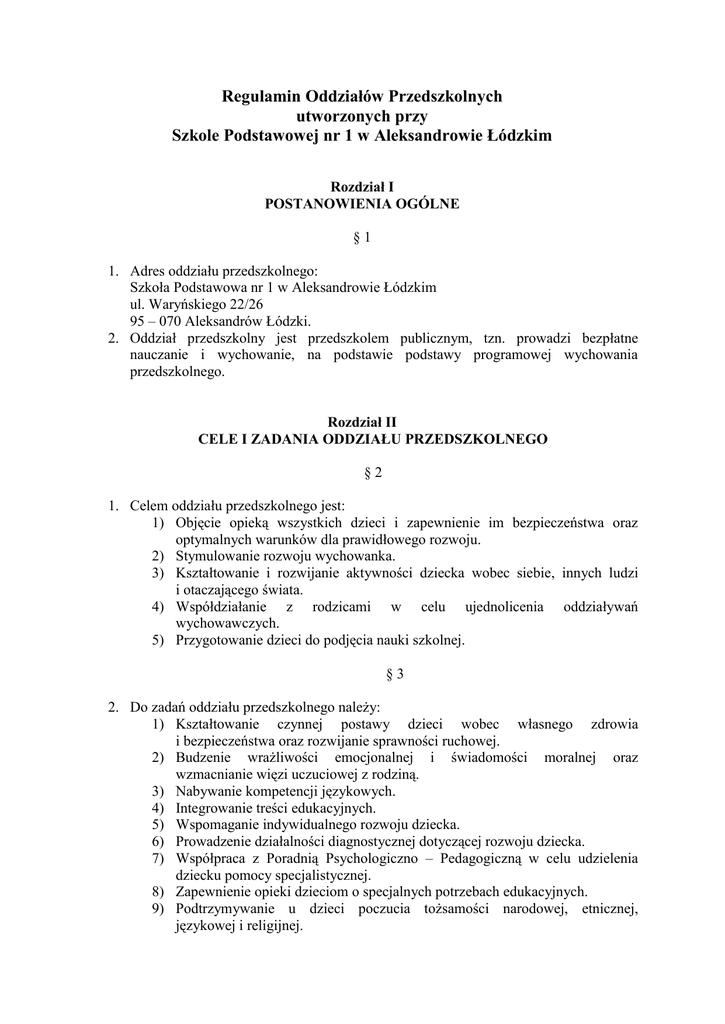 Regulamin Oddziałów Przedszkolnych
utworzonych przy
Szkole Podstawowej nr 1 w Aleksandrowie Łódzkim

Rozdział I
POSTANOWIENIA OGÓLNE

§ 1

1. Adres oddziału przedszkolnego:
Szkoła Podstawowa nr 1 w Aleksandrowie Łódzkim
ul. Waryńskiego 22/26
95 – 070 Aleksandrów Łódzki.
2. Oddział przedszkolny jest przedszkolem publicznym, tzn. prowadzi bezpłatne nauczanie i wychowanie, na podstawie podstawy programowej wychowania przedszkolnego.

Rozdział II
CELE I ZADANIA ODDZIAŁU PRZEDSZKOLNEGO

§ 2

1. Celem oddziału przedszkolnego jest:
1) Objęcie opieką wszystkich dzieci i zapewnienie im bezpieczeństwa oraz optymalnych warunków dla prawidłowego rozwoju.
2) Stymulowanie rozwoju wychowanka.
3) Kształtowanie i rozwijanie aktywności dziecka wobec siebie, innych ludzi i otaczającego świata.
4) Współdziałanie z rodzicami w celu ujednolicenia oddziaływań wychowawczych.
5) Przygotowanie dzieci do podjęcia nauki szkolnej.

§ 3

2. Do zadań oddziału przedszkolnego należy:
1) Kształtowanie czynnej postawy dzieci wobec własnego zdrowia i bezpieczeństwa oraz rozwijanie sprawności ruchowej.
2) Budzenie wrażliwości emocjonalnej i świadomości moralnej oraz wzmacnianie więzi uczuciowej z rodziną.
3) Nabywanie kompetencji językowych.
4) Integrowanie treści edukacyjnych.
5) Wspomaganie indywidualnego rozwoju dziecka.
6) Prowadzenie działalności diagnostycznej dotyczącej rozwoju dziecka.
7) Współpraca z Poradnią Psychologiczno – Pedagogiczną w celu udzielenia dziecku pomocy specjalistycznej.
8) Zapewnienie opieki dzieciom o specjalnych potrzebach edukacyjnych.
9) Podtrzymywanie u dzieci poczucia tożsamości narodowej, etnicznej, językowej i religijnej.